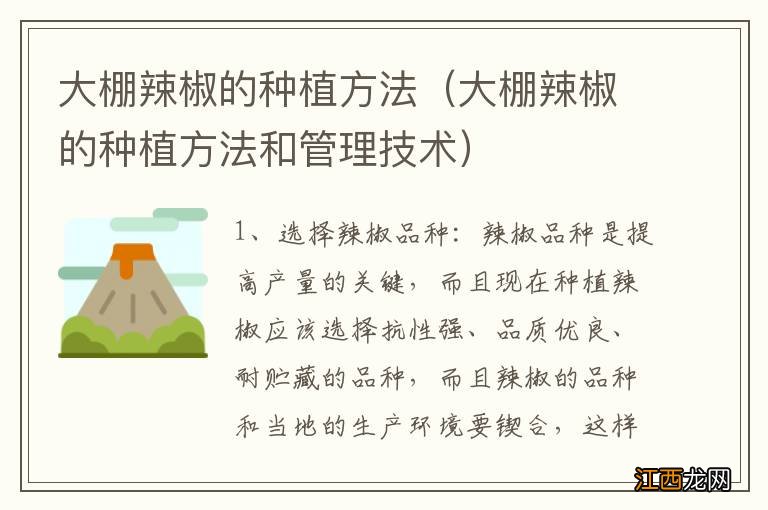 大棚辣椒的种植方法（大棚辣椒的种植方法和管理技术）

1、选择辣椒品种：辣椒品种是提高产量的关键，而且现在种植辣椒应该选择抗性强、品质优良、耐贮藏的品种，而且辣椒的品种和当地的生产环境要锲合，这样

江西龙网